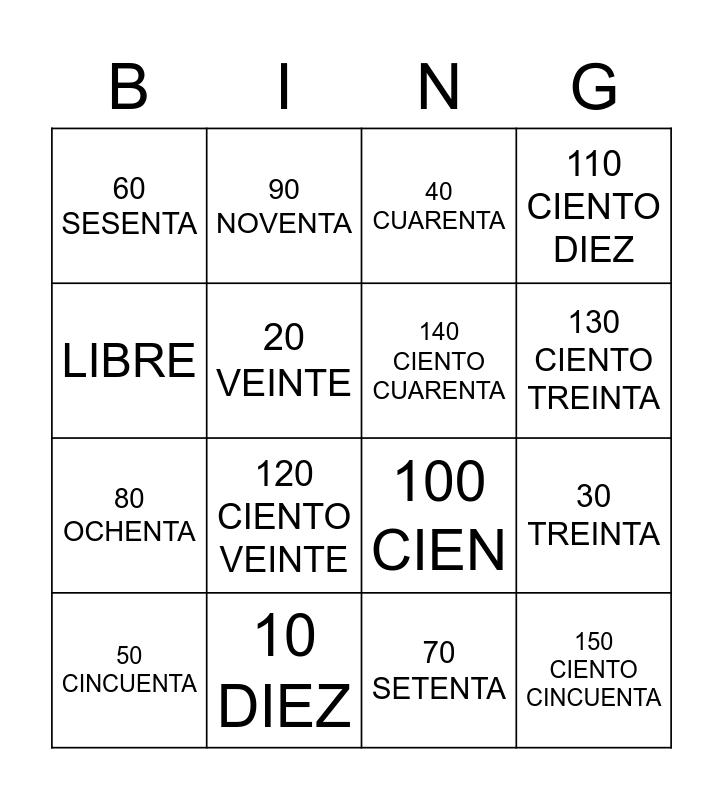 | B | I | N | G |
|---|---|---|---|
| 60 SESENTA | 90 NOVENTA | 40 CUARENTA | 110 CIENTO DIEZ |
| LIBRE | 20 VEINTE | 140 CIENTO CUARENTA | 130 CIENTO TREINTA |
| 80 OCHENTA | 120 CIENTO VEINTE | 100 CIEN | 30 TREINTA |
| 50 CINCUENTA | 10 DIEZ | 70 SETENTA | 150 CIENTO CINCUENTA |